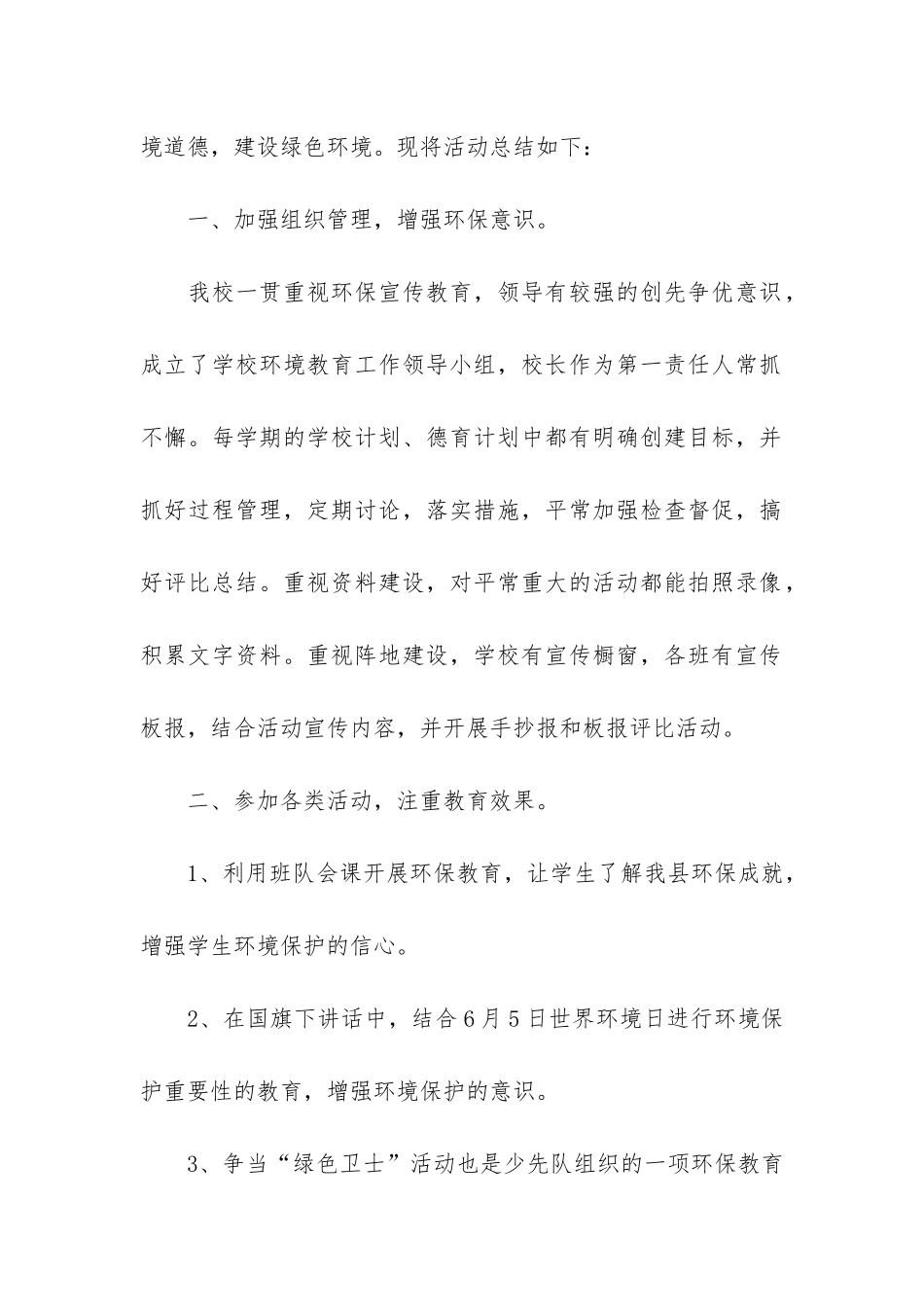 境道德，建设绿色环境。现将活动总结如下：

一、加强组织管理，增强环保意识。

我校一贯重视环保宣传教育，领导有较强的创先争优意识，成立了学校环境教育工作领导小组，校长作为第一责任人常抓不懈。每学期的学校计划、德育计划中都有明确创建目标，并抓好过程管理，定期讨论，落实措施，平常加强检查督促，搞好评比总结。重视资料建设，对平常重大的活动都能拍照录像，积累文字资料。重视阵地建设，学校有宣传橱窗，各班有宣传板报，结合活动宣传内容，并开展手抄报和板报评比活动。

二、参加各类活动，注重教育效果。

1、利用班队会课开展环保教育，让学生了解我县环保成就，增强学生环境保护的信心。

2、在国旗下讲话中，结合6月5日世界环境日进行环境保护重要性的教育，增强环境保护的意识。

3、争当“绿色卫士”活动也是少先队组织的一项环保教育